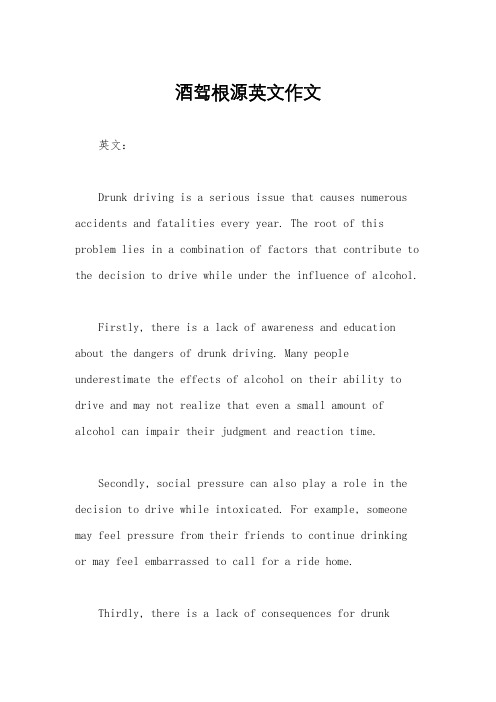 酒驾根源英文作文

英文：

Drunk driving is a serious issue that causes numerous accidents and fatalities every year. The root of this problem lies in a combination of factors that contribute to the decision to drive while under the influence of alcohol.

Firstly, there is a lack of awareness and education about the dangers of drunk driving. Many people underestimate the effects of alcohol on their ability to drive and may not realize that even a small amount of alcohol can impair their judgment and reaction time.

Secondly, social pressure can also play a role in the decision to drive while intoxicated. For example, someone may feel pressure from their friends to continue drinking or may feel embarrassed to call for a ride home.

Thirdly, there is a lack of consequences for drunk